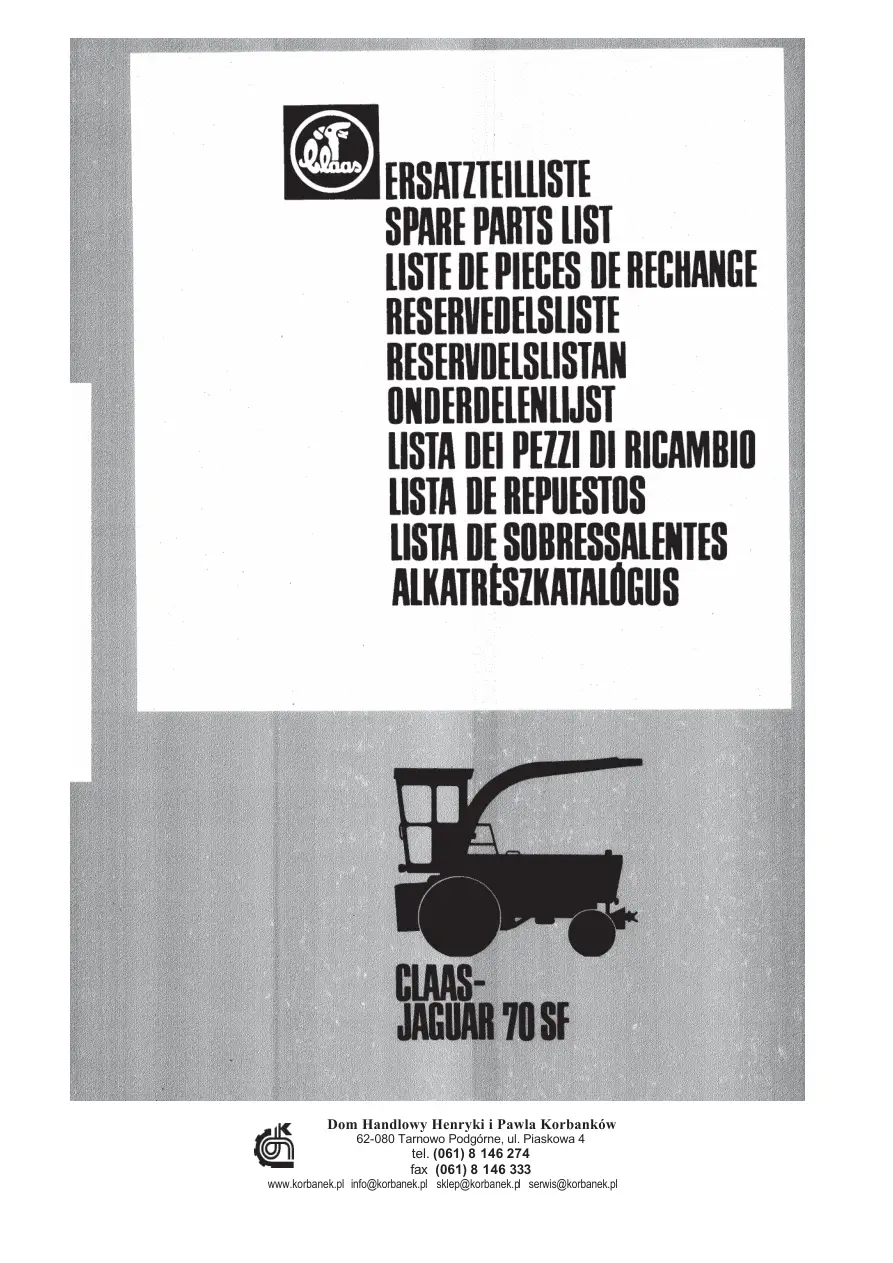 Claas

ERSATZTEILLISTE
SPARE PARTS LIST
LISTE DE PIECES DE RECHANGE
RESERVEDELSLISTE
RESERVDELSLISTAN
ONDERDELENLIJST
LISTA DEI PEZZI DI RICAMBIO
LISTA DE REPUESTOS
LISTA DE SOBRESSALENTES
ALKATRÉSZKATALÓGUS

CLAAS-
JAGUAR 70 SF

Dom Handlowy Henryki i Pawla Korbanków
62-080 Tarnowo Podgórne, ul. Piaskowa 4
tel. (061) 8 146 274
fax (061) 8 146 333
www.korbanek.pl info@korbanek.pl sklep@korbanek.pl serwis@korbanek.pl